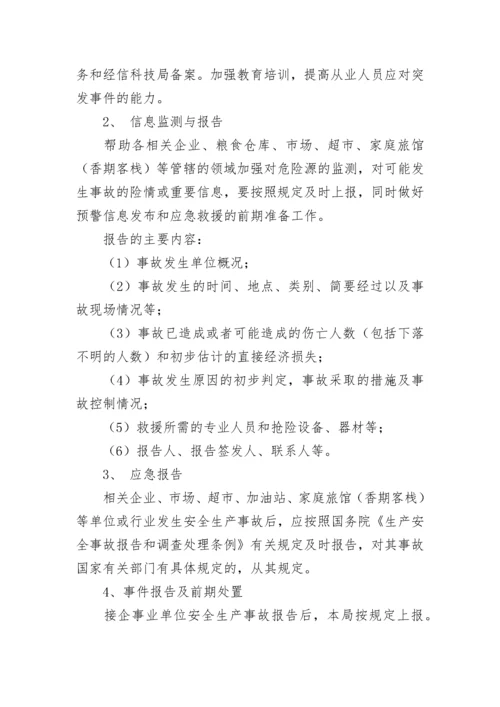 务和经信科技局备案。加强教育培训，提高从业人员应对突发事件的能力。

2、 信息监测与报告

帮助各相关企业、粮食仓库、市场、超市、家庭旅馆（香期客栈）等管辖的领域加强对危险源的监测，对可能发生事故的险情或重要信息，要按照规定及时上报，同时做好预警信息发布和应急救援的前期准备工作。

报告的主要内容：

（1）事故发生单位概况；

（2）事故发生的时间、地点、类别、简要经过以及事故现场情况等；

（3）事故已造成或者可能造成的伤亡人数（包括下落不明的人数）和初步估计的直接经济损失；

（4）事故发生原因的初步判定，事故采取的措施及事故控制情况；

（5）救援所需的专业人员和抢险设备、器材等；

（6）报告人、报告签发人、联系人等。

3、 应急报告

相关企业、市场、超市、加油站、家庭旅馆（香期客栈）等单位或行业发生安全生产事故后，应按照国务院《生产安全事故报告和调查处理条例》有关规定及时报告，对其事故国家有关部门有具体规定的，从其规定。

4、事件报告及前期处置

接企事业单位安全生产事故报告后，本局按规定上报。